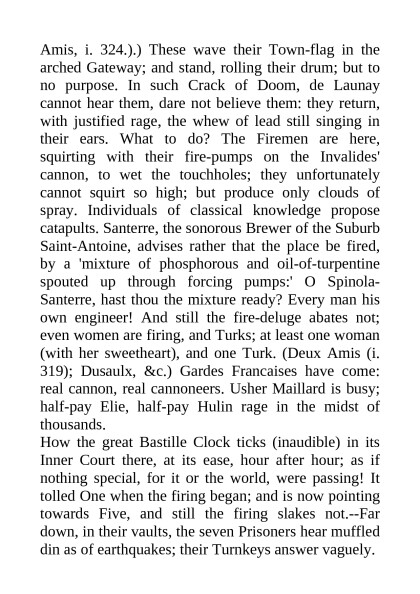 Amis, i. 324.).) These wave their Town-flag in the arched Gateway; and stand, rolling their drum; but to no purpose. In such Crack of Doom, de Launay cannot hear them, dare not believe them: they return, with justified rage, the whew of lead still singing in their ears. What to do? The Firemen are here, squirting with their fire-pumps on the Invalides' cannon, to wet the touchholes; they unfortunately cannot squirt so high; but produce only clouds of spray. Individuals of classical knowledge propose catapults. Santerre, the sonorous Brewer of the Suburb Saint-Antoine, advises rather that the place be fired, by a 'mixture of phosphorous and oil-of-turpentine spouted up through forcing pumps:' O Spinola-Santerre, hast thou the mixture ready? Every man his own engineer! And still the fire-deluge abates not; even women are firing, and Turks; at least one woman (with her sweetheart), and one Turk. (Deux Amis (i. 319); Dusaulx, &c.) Gardes Francaises have come: real cannon, real cannoneers. Usher Maillard is busy; half-pay Elie, half-pay Hulin rage in the midst of thousands.
How the great Bastille Clock ticks (inaudible) in its Inner Court there, at its ease, hour after hour; as if nothing special, for it or the world, were passing! It tolled One when the firing began; and is now pointing towards Five, and still the firing slakes not.--Far down, in their vaults, the seven Prisoners hear muffled din as of earthquakes; their Turnkeys answer vaguely.